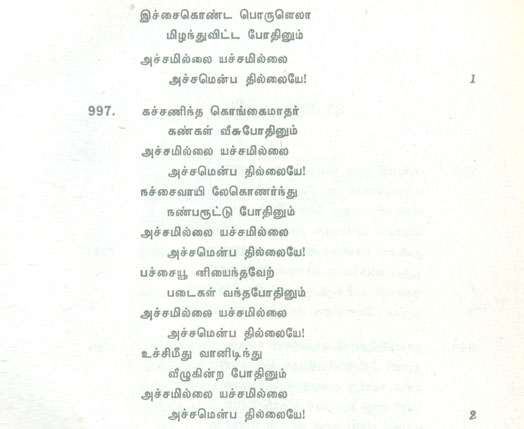 இச்சைகொண்ட பொருளெலா
மிழந்துவிட்ட போதினும்
அச்சமில்லை யச்சமில்லை
அச்சமென்ப தில்லையே! 1

997. கச்சணிந்த கொங்கைமாதர்
கண்கள் வீசுபோதினும்
அச்சமில்லை யச்சமில்லை
அச்சமென்ப தில்லையே!
நச்சைவாயி லேகொணர்ந்து
நண்பரூட்டு போதினும்
அச்சமில்லை யச்சமில்லை
அச்சமென்ப தில்லையே!
பச்சையூ னியைந்தவேற்
படைகள் வந்தபோதினும்
அச்சமில்லை யச்சமில்லை
அச்சமென்ப தில்லையே!
உச்சிமீது வானிடிந்து
வீழுகின்ற போதினும்
அச்சமில்லை யச்சமில்லை
அச்சமென்ப தில்லையே! 2